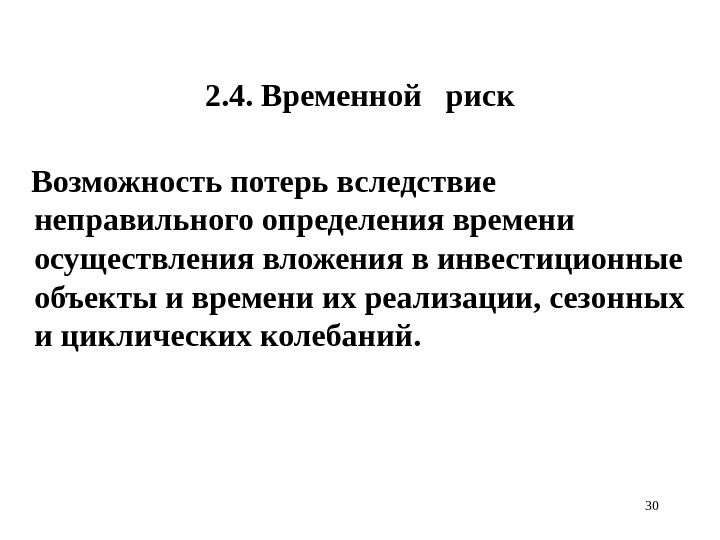 2.4. Временной риск

Возможность потерь вследствие неправильного определения времени осуществления вложения в инвестиционные объекты и времени их реализации, сезонных и циклических колебаний.

30